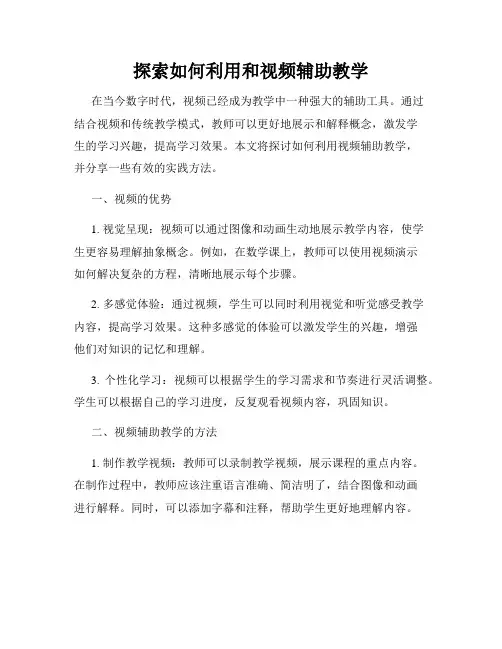 探索如何利用和视频辅助教学

在当今数字时代，视频已经成为教学中一种强大的辅助工具。通过结合视频和传统教学模式，教师可以更好地展示和解释概念，激发学生的学习兴趣，提高学习效果。本文将探讨如何利用视频辅助教学，并分享一些有效的实践方法。

一、视频的优势

1. 视觉呈现：视频可以通过图像和动画生动地展示教学内容，使学生更容易理解抽象概念。例如，在数学课上，教师可以使用视频演示如何解决复杂的方程，清晰地展示每个步骤。

2. 多感觉体验：通过视频，学生可以同时利用视觉和听觉感受教学内容，提高学习效果。这种多感觉的体验可以激发学生的兴趣，增强他们对知识的记忆和理解。

3. 个性化学习：视频可以根据学生的学习需求和节奏进行灵活调整。学生可以根据自己的学习进度，反复观看视频内容，巩固知识。

二、视频辅助教学的方法

1. 制作教学视频：教师可以录制教学视频，展示课程的重点内容。在制作过程中，教师应该注重语言准确、简洁明了，结合图像和动画进行解释。同时，可以添加字幕和注释，帮助学生更好地理解内容。